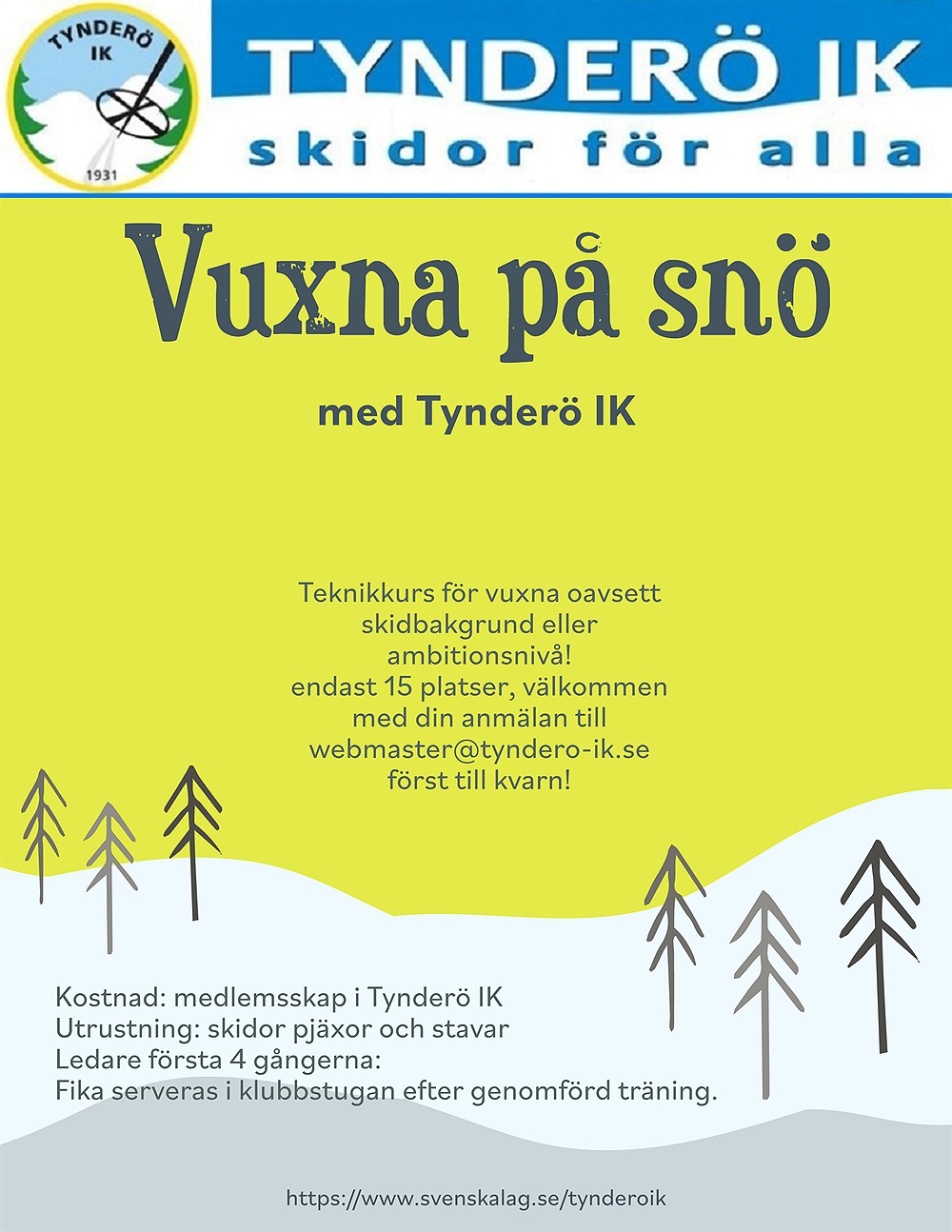 TYNDERÖ IK
1931

TYNDERÖ IK
skidor för alla

Vuxna på snö

med Tynderö IK

Teknikkurs för vuxna oavsett skidbakgrund eller ambitionsnivå!
endast 15 platser, välkommen med din anmälan till webmaster@tyndero-ik.se
först till kvarn!

Kostnad: medlemsskap i Tynderö IK
Utrustning: skidor pjäxor och stavar
Ledare första 4 gångerna:
Fika serveras i klubbstugan efter genomförd träning.

https://www.svenskalag.se/tynderoik